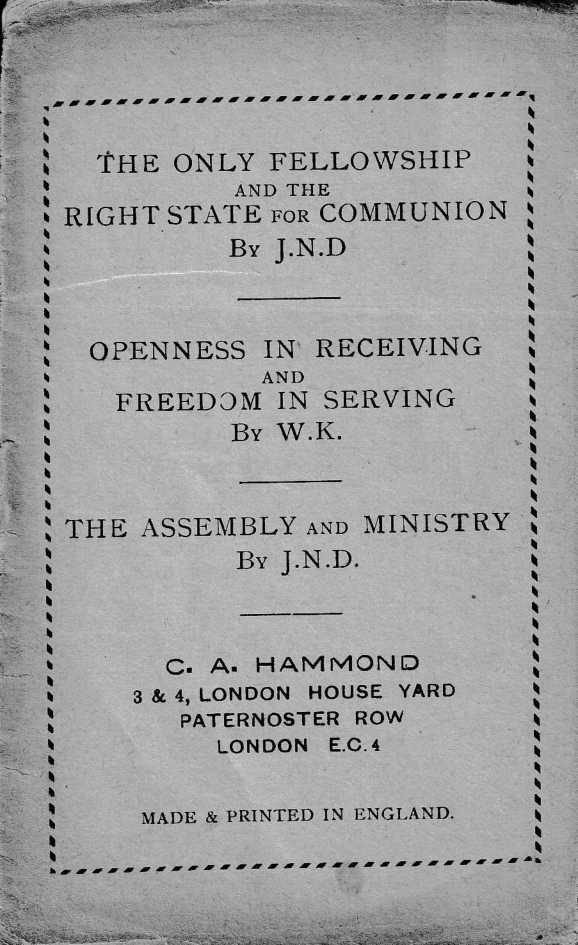 THE ONLY FELLOWSHIP
AND THE
RIGHT STATE FOR COMMUNION
By J.N.D

OPENNESS IN RECEIVING
AND
FREEDOM IN SERVING
By W.K.

THE ASSEMBLY AND MINISTRY
By J.N.D.

C. A. HAMMOND
3 & 4, LONDON HOUSE YARD
PATERNOSTER ROW
LONDON E.C.4

MADE & PRINTED IN ENGLAND.